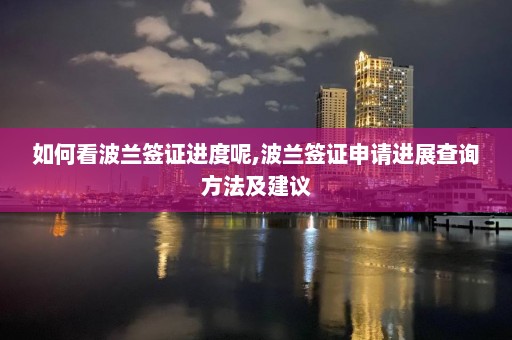 如何看波兰签证进度呢,波兰签证申请进展查询方法及建议